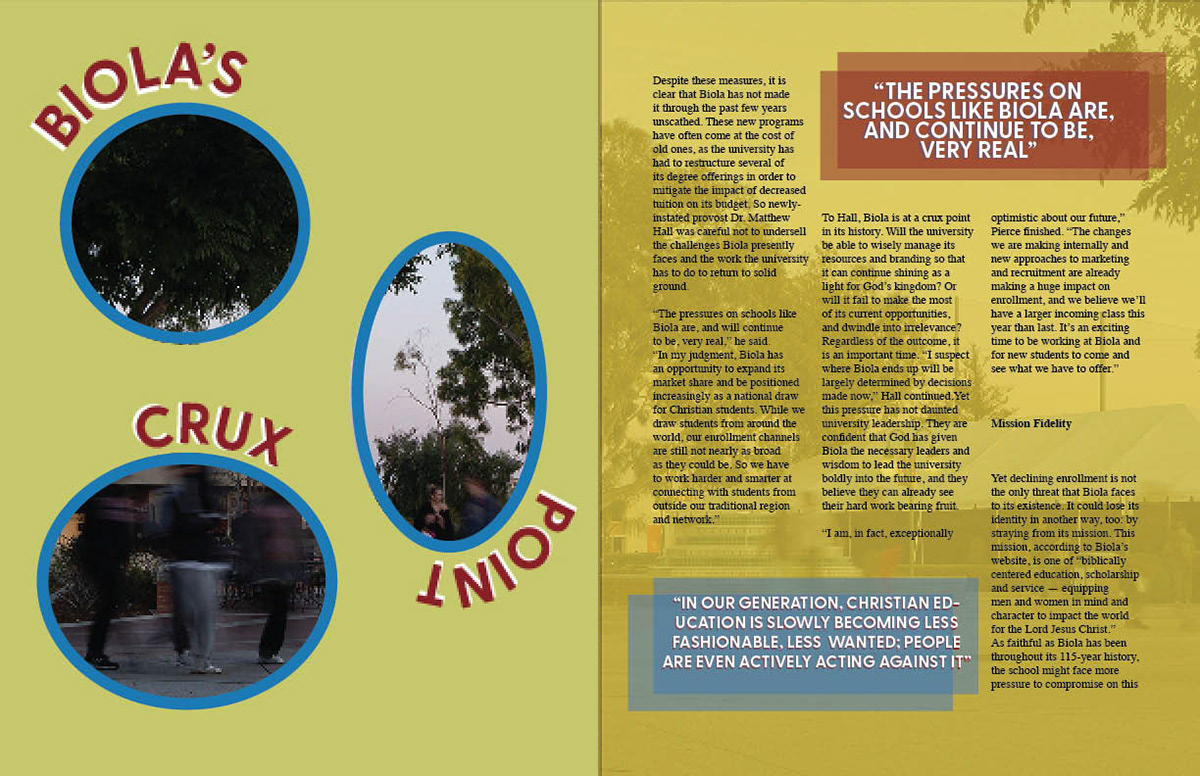 BIOLA'S

CRUX

POINT

Despite these measures, it is clear that Biola has not made it through the past few years unscathed. These new programs have often come at the cost of old ones, as the university has had to restructure several of its degree offerings in order to mitigate the impact of decreased tuition on its budget. So newly-instated provost Dr. Matthew Hall was careful not to undersell the challenges Biola presently faces and the work the university has to do to return to solid ground.

"The pressures on schools like Biola are, and will continue to be, very real," he said. "In my judgment, Biola has an opportunity to expand its market share and be positioned increasingly as a national draw for Christian students. While we draw students from around the world, our enrollment channels are still not nearly as broad as they could be. So we have to work harder and smarter at connecting with students from outside our traditional region and network."

"THE PRESSURES ON SCHOOLS LIKE BIOLA ARE, AND CONTINUE TO BE, VERY REAL"

To Hall, Biola is at a crux point in its history. Will the university be able to wisely manage its resources and branding so that it can continue shining as a light for God's kingdom? Or will it fail to make the most of its current opportunities, and dwindle into irrelevance? Regardless of the outcome, it is an important time. "I suspect where Biola ends up will be largely determined by decisions made now," Hall continued.Yet this pressure has not daunted university leadership. They are confident that God has given Biola the necessary leaders and wisdom to lead the university boldly into the future, and they believe they can already see their hard work bearing fruit.

"I am, in fact, exceptionally optimistic about our future," Pierce finished. "The changes we are making internally and new approaches to marketing and recruitment are already making a huge impact on enrollment, and we believe we'll have a larger incoming class this year than last. It's an exciting time to be working at Biola and for new students to come and see what we have to offer."

Mission Fidelity

Yet declining enrollment is not the only threat that Biola faces to its existence. It could lose its identity in another way, too: by straying from its mission. This mission, according to Biola's website, is one of "biblically centered education, scholarship and service — equipping men and women in mind and character to impact the world for the Lord Jesus Christ." As faithful as Biola has been throughout its 115-year history, the school might face more pressure to compromise on this

"IN OUR GENERATION, CHRISTIAN EDUCATION IS SLOWLY BECOMING LESS FASHIONABLE, LESS WANTED; PEOPLE ARE EVEN ACTIVELY ACTING AGAINST IT"